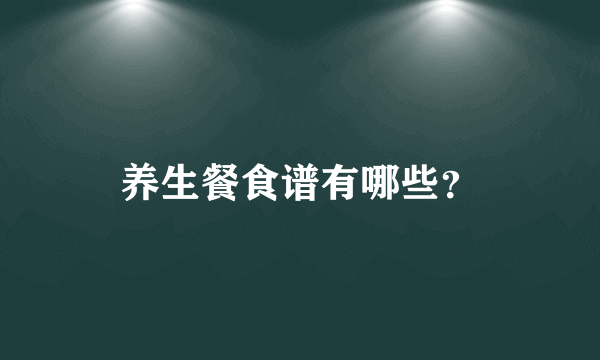 养生餐食谱有哪些?